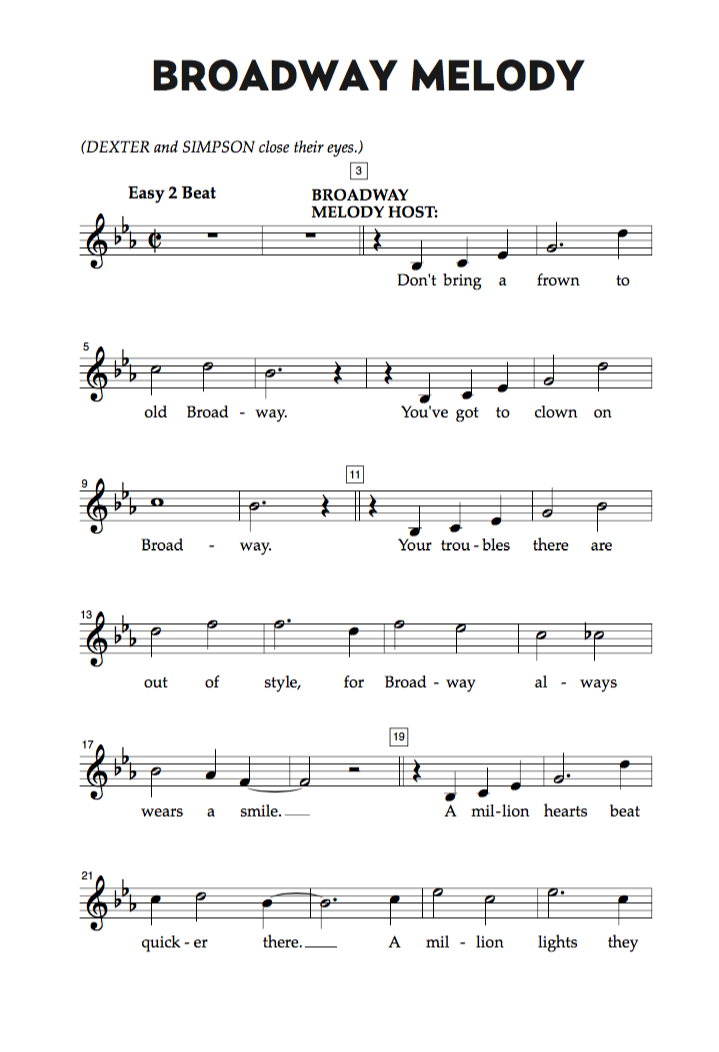 BROADWAY MELODY

(DEXTER and SIMPSON close their eyes.)

3

Easy 2 Beat

BROADWAY MELODY HOST:

Don't bring a frown to

5

old Broad - way. You've got to clown on

9

11

Broad - way. Your trou - bles there are

13

out of style, for Broad - way al - ways

17

19

wears a smile. A mil - lion hearts beat

21

quick - er there. A mil - lion lights they